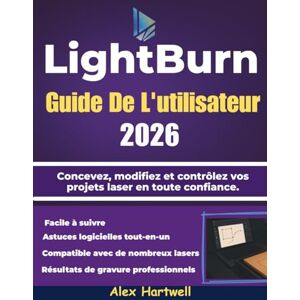 LightBurn

Guide De L'utilisateur 2026

Concevez, modifiez et contrôlez vos projets laser en toute confiance.

Facile à suivre

Astuces logicielles tout-en-un

Compatible avec de nombreux lasers

Résultats de gravure professionnels

Alex Hartwell